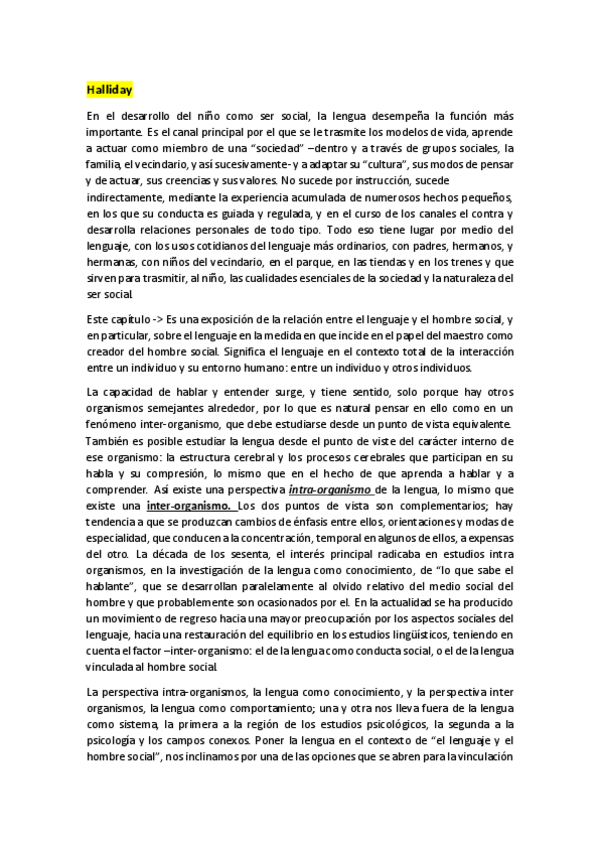 Halliday

En el desarrollo del niño como ser social, la lengua desempeña la función más importante. Es el canal principal por el que se le trasmite los modelos de vida, aprende a actuar como miembro de una "sociedad" –dentro y a través de grupos sociales, la familia, el vecindario, y así sucesivamente- y a adaptar su "cultura", sus modos de pensar y de actuar, sus creencias y sus valores. No sucede por instrucción, sucede indirectamente, mediante la experiencia acumulada de numerosos hechos pequeños, en los que su conducta es guiada y regulada, y en el curso de los canales el contra y desarrolla relaciones personales de todo tipo. Todo eso tiene lugar por medio del lenguaje, con los usos cotidianos del lenguaje más ordinarios, con padres, hermanos, y hermanas, con niños del vecindario, en el parque, en las tiendas y en los trenes y que sirven para trasmitir, al niño, las cualidades esenciales de la sociedad y la naturaleza del ser social.

Este capítulo -> Es una exposición de la relación entre el lenguaje y el hombre social, y en particular, sobre el lenguaje en la medida en que incide en el papel del maestro como creador del hombre social. Significa el lenguaje en el contexto total de la interacción entre un individuo y su entorno humano: entre un individuo y otros individuos.

La capacidad de hablar y entender surge, y tiene sentido, solo porque hay otros organismos semejantes alrededor, por lo que es natural pensar en ello como en un fenómeno inter-organismo, que debe estudiarse desde un punto de vista equivalente. También es posible estudiar la lengua desde el punto de viste del carácter interno de ese organismo: la estructura cerebral y los procesos cerebrales que participan en su habla y su compresión, lo mismo que en el hecho de que aprenda a hablar y a comprender. Así existe una perspectiva intra-organismo de la lengua, lo mismo que existe una inter-organismo. Los dos puntos de vista son complementarios; hay tendencia a que se produzcan cambios de énfasis entre ellos, orientaciones y modas de especialidad, que conducen a la concentración, temporal en algunos de ellos, a expensas del otro. La década de los sesenta, el interés principal radicaba en estudios intra organismos, en la investigación de la lengua como conocimiento, de "lo que sabe el hablante", que se desarrollan paralelamente al olvido relativo del medio social del hombre y que probablemente son ocasionados por el. En la actualidad se ha producido un movimiento de regreso hacia una mayor preocupación por los aspectos sociales del lenguaje, hacia una restauración del equilibrio en los estudios lingüísticos, teniendo en cuenta el factor –inter-organismo: el de la lengua como conducta social, o el de la lengua vinculada al hombre social.

La perspectiva intra-organismos, la lengua como conocimiento, y la perspectiva inter organismos, la lengua como comportamiento; una y otra nos lleva fuera de la lengua como sistema, la primera a la región de los estudios psicológicos, la segunda a la psicología y los campos conexos. Poner la lengua en el contexto de "el lenguaje y el hombre social", nos inclinamos por una de las opciones que se abren para la vinculación